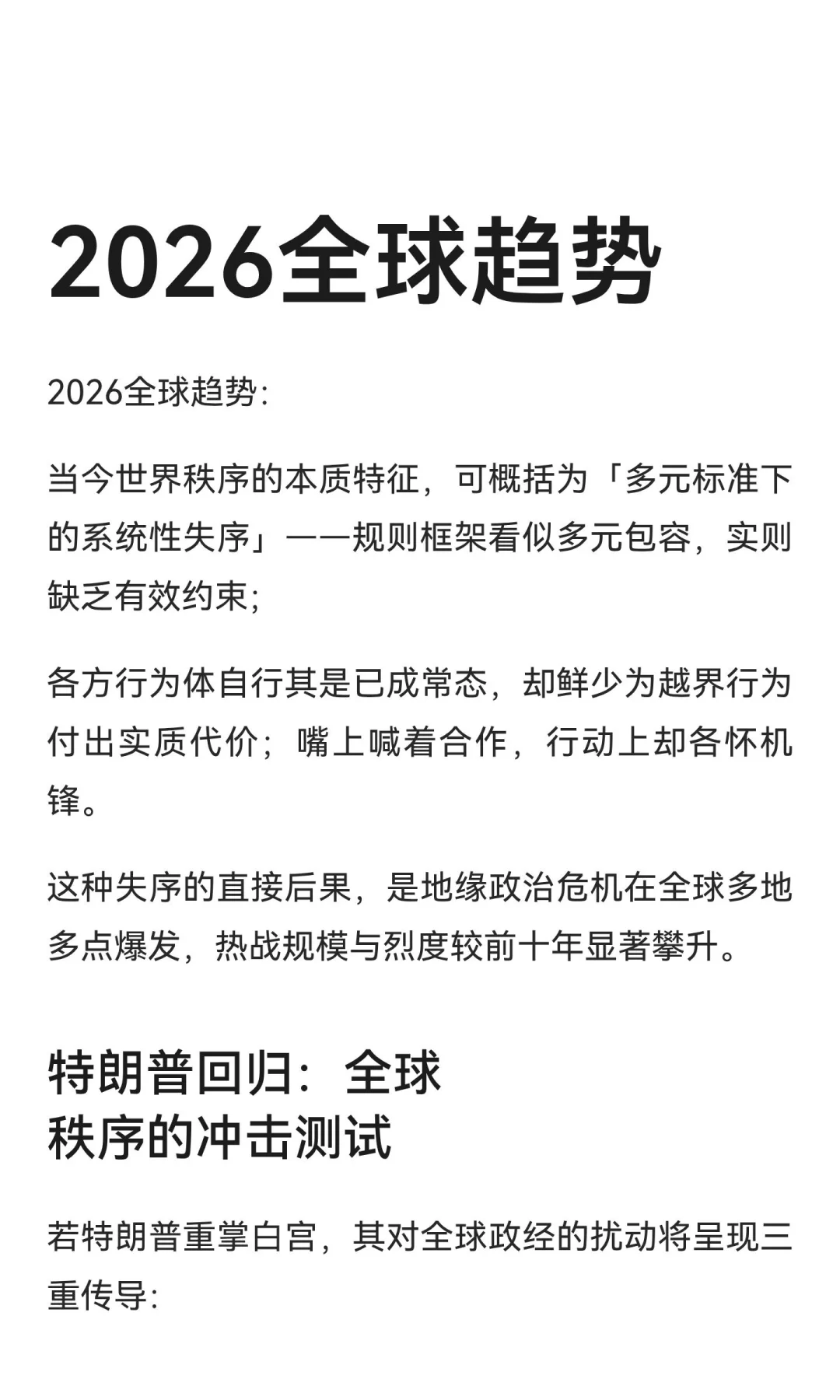 2026全球趋势

2026全球趋势:

当今世界秩序的本质特征，可概括为「多元标准下的系统性失序」——规则框架看似多元包容，实则缺乏有效约束;

各方行为体自行其是已成常态，却鲜少为越界行为付出实质代价；嘴上喊着合作，行动上却各怀机锋。

这种失序的直接后果，是地缘政治危机在全球多地多点爆发，热战规模与烈度较前十年显著攀升。

特朗普回归：全球秩序的冲击测试

若特朗普重掌白宫，其对全球政经的扰动将呈现三重传导: